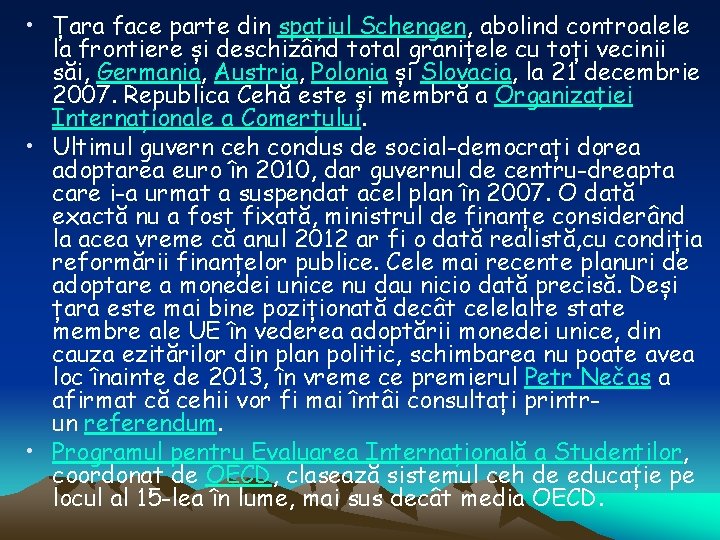 • Țara face parte din spațiul Schengen, abolind controalele la frontiere și deschizând total granițele cu toți vecinii săi, Germania, Austria, Polonia și Slovacia, la 21 decembrie 2007. Republica Cehă este și membră a Organizației Internaționale a Comerțului.

• Ultimul guvern ceh condus de social-democrați dorea adoptarea euro în 2010, dar guvernul de centru-dreapta care i-a urmat a suspendat acel plan în 2007. O dată exactă nu a fost fixată, ministrul de finanțe considerând la acea vreme că anul 2012 ar fi o dată realistă,cu condiția reformării finanțelor publice. Cele mai recente planuri de adoptare a monedei unice nu dau nicio dată precisă. Deși țara este mai bine poziționată decât celelalte state membre ale UE în vederea adoptării monedei unice, din cauza ezitărilor din plan politic, schimbarea nu poate avea loc înainte de 2013, în vreme ce premierul Petr Nečas a afirmat că cehii vor fi mai întâi consultați printr-un referendum.

• Programul pentru Evaluarea Internațională a Studenților, coordonat de OECD, clasează sistemul ceh de educație pe locul al 15-lea în lume, mai sus decât media OECD.